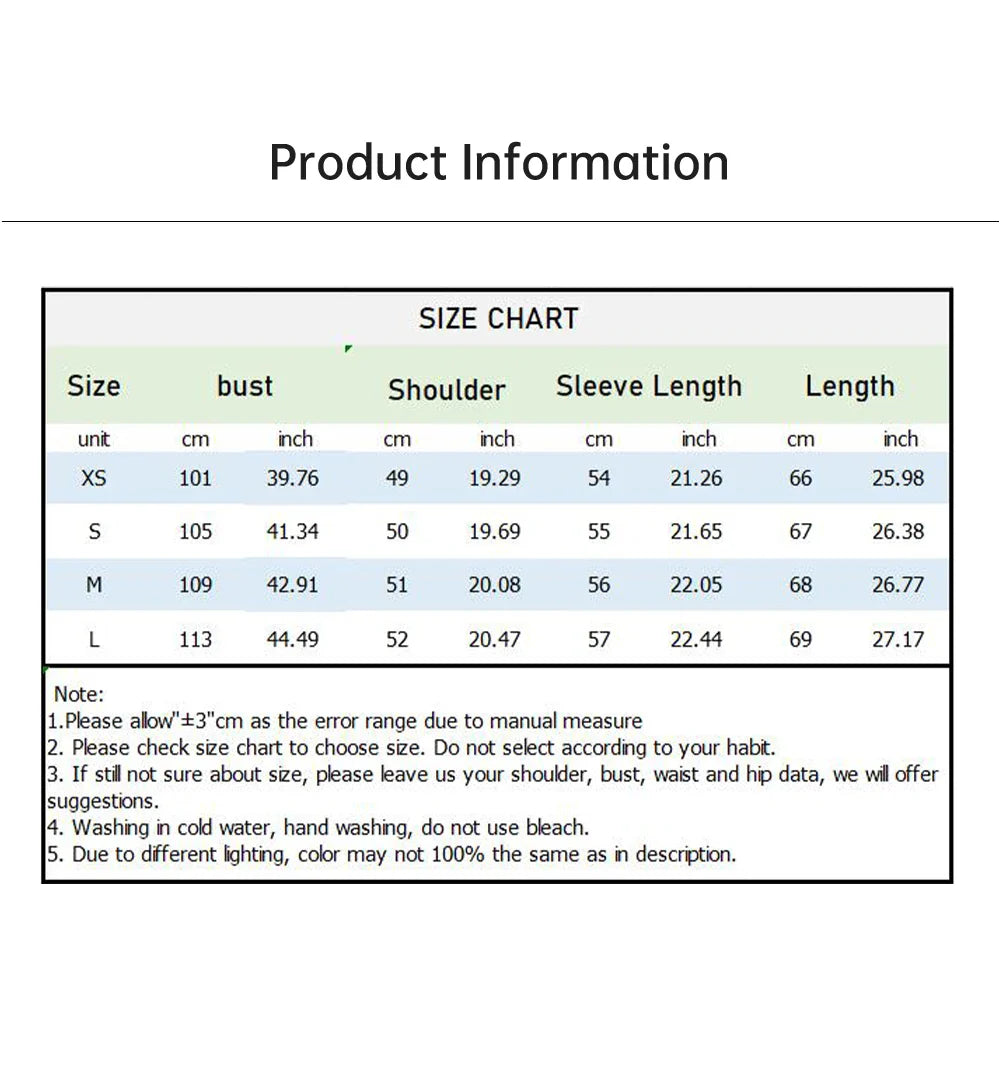 Product Information

SIZE CHART

| Size | bust | | Shoulder | | Sleeve Length | | Length | |
|---|---|---|---|---|---|---|---|---|
| unit | cm | inch | cm | inch | cm | inch | cm | inch |
| XS | 101 | 39.76 | 49 | 19.29 | 54 | 21.26 | 66 | 25.98 |
| S | 105 | 41.34 | 50 | 19.69 | 55 | 21.65 | 67 | 26.38 |
| M | 109 | 42.91 | 51 | 20.08 | 56 | 22.05 | 68 | 26.77 |
| L | 113 | 44.49 | 52 | 20.47 | 57 | 22.44 | 69 | 27.17 |

Note:
1.Please allow"±3"cm as the error range due to manual measure
2. Please check size chart to choose size. Do not select according to your habit.
3. If still not sure about size, please leave us your shoulder, bust, waist and hip data, we will offer suggestions.
4. Washing in cold water, hand washing, do not use bleach.
5. Due to different lighting, color may not 100% the same as in description.